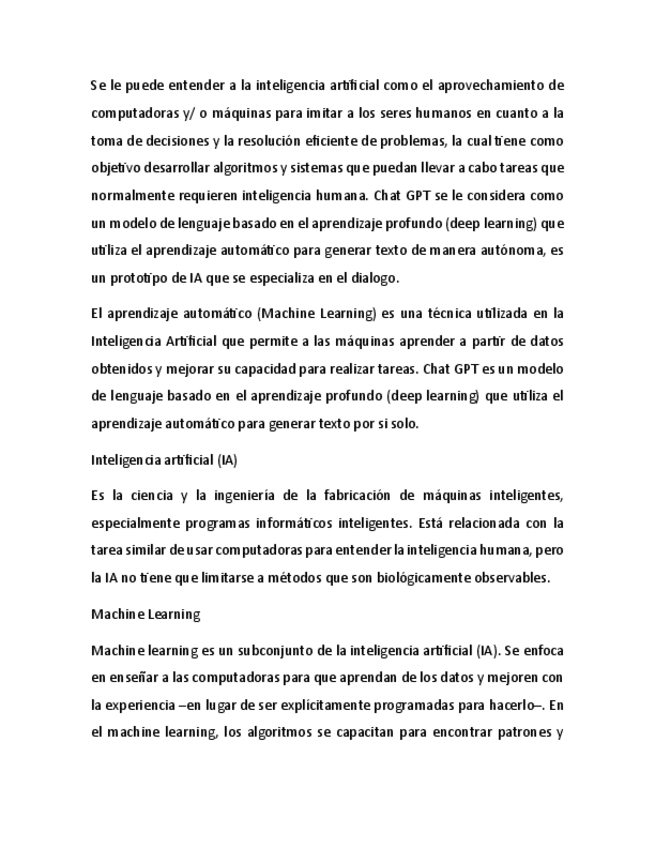 Se le puede entender a la inteligencia artificial como el aprovechamiento de computadoras y/ o máquinas para imitar a los seres humanos en cuanto a la toma de decisiones y la resolución eficiente de problemas, la cual tiene como objetivo desarrollar algoritmos y sistemas que puedan llevar a cabo tareas que normalmente requieren inteligencia humana. Chat GPT se le considera como un modelo de lenguaje basado en el aprendizaje profundo (deep learning) que utiliza el aprendizaje automático para generar texto de manera autónoma, es un prototipo de IA que se especializa en el dialogo.

El aprendizaje automático (Machine Learning) es una técnica utilizada en la Inteligencia Artificial que permite a las máquinas aprender a partir de datos obtenidos y mejorar su capacidad para realizar tareas. Chat GPT es un modelo de lenguaje basado en el aprendizaje profundo (deep learning) que utiliza el aprendizaje automático para generar texto por si solo.

Inteligencia artificial (IA)

Es la ciencia y la ingeniería de la fabricación de máquinas inteligentes, especialmente programas informáticos inteligentes. Está relacionada con la tarea similar de usar computadoras para entender la inteligencia humana, pero la IA no tiene que limitarse a métodos que son biológicamente observables.

Machine Learning

Machine learning es un subconjunto de la inteligencia artificial (IA). Se enfoca en enseñar a las computadoras para que aprendan de los datos y mejoren con la experiencia –en lugar de ser explícitamente programadas para hacerlo–. En el machine learning, los algoritmos se capacitan para encontrar patrones y